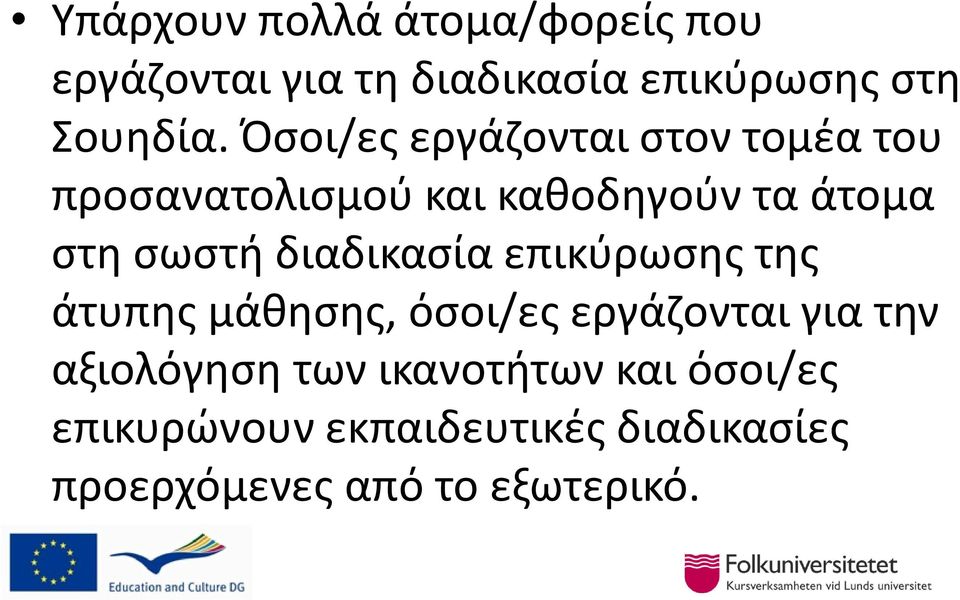 • Υπάρχουν πολλά άτομα/φορείς που εργάζονται για τη διαδικασία επικύρωσης στη Σουηδία. Όσοι/ες εργάζονται στον τομέα του προσανατολισμού και καθοδηγούν τα άτομα στη σωστή διαδικασία επικύρωσης της άτυπης μάθησης, όσοι/ες εργάζονται για την αξιολόγηση των ικανοτήτων και όσοι/ες επικυρώνουν εκπαιδευτικές διαδικασίες προερχόμενες από το εξωτερικό.

Education and Culture DG

Folkuniversitetet
Kursverksamheten vid Lunds universitet